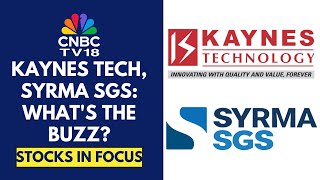 CNBC TV18

KAYNES TECH, SYRMA SGS: WHAT'S THE BUZZ?

STOCKS IN FOCUS

KAYNES TECHNOLOGY

INNOVATING WITH QUALITY AND VALUE, FOREVER

SYRMA SGS